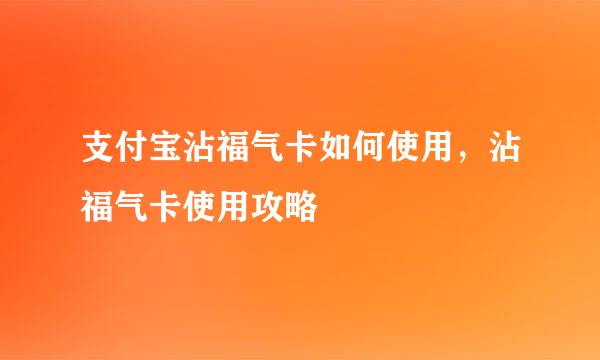 支付宝沾福气卡如何使用，沾福气卡使用攻略